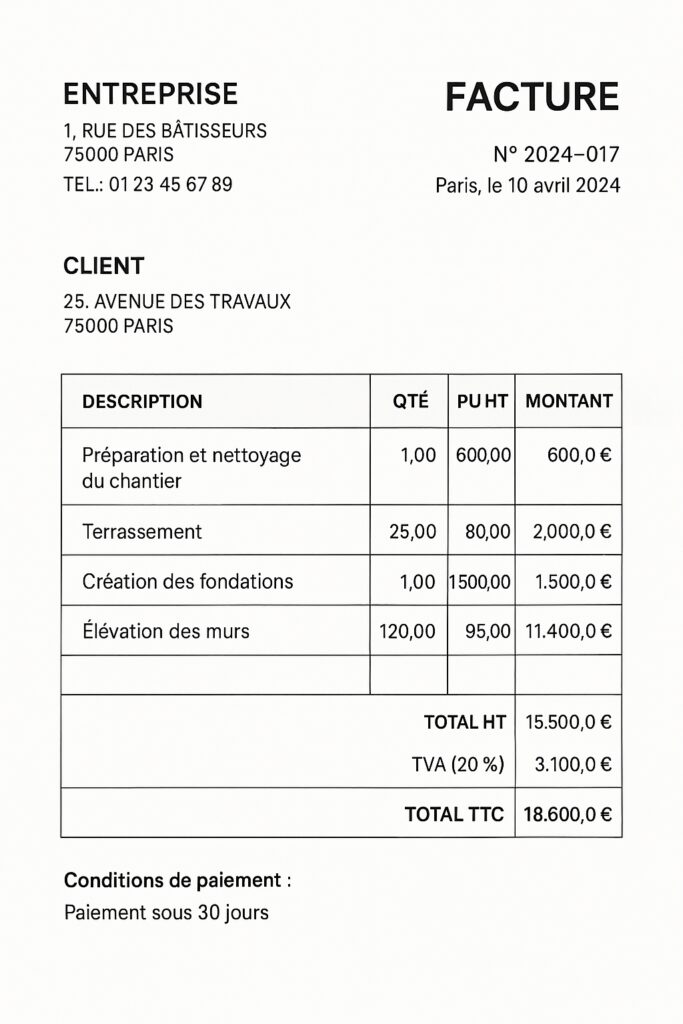 ENTREPRISE
1, RUE DES BÂTISSEURS
75000 PARIS
TEL.: 01 23 45 67 89

FACTURE
N° 2024–017
Paris, le 10 avril 2024

CLIENT
25. AVENUE DES TRAVAUX
75000 PARIS

| DESCRIPTION | QTÉ | PU HT | MONTANT |
|---|---|---|---|
| Préparation et nettoyage du chantier | 1,00 | 600,00 | 600,0 € |
| Terrassement | 25,00 | 80,00 | 2,000,0 € |
| Création des fondations | 1,00 | 1500,00 | 1.500,0 € |
| Élévation des murs | 120,00 | 95,00 | 11.400,0 € |
| | | | |
| | | TOTAL HT | 15.500,0 € |
| | | TVA (20 %) | 3.100,0 € |
| | | TOTAL TTC | 18.600,0 € |

Conditions de paiement :
Paiement sous 30 jours